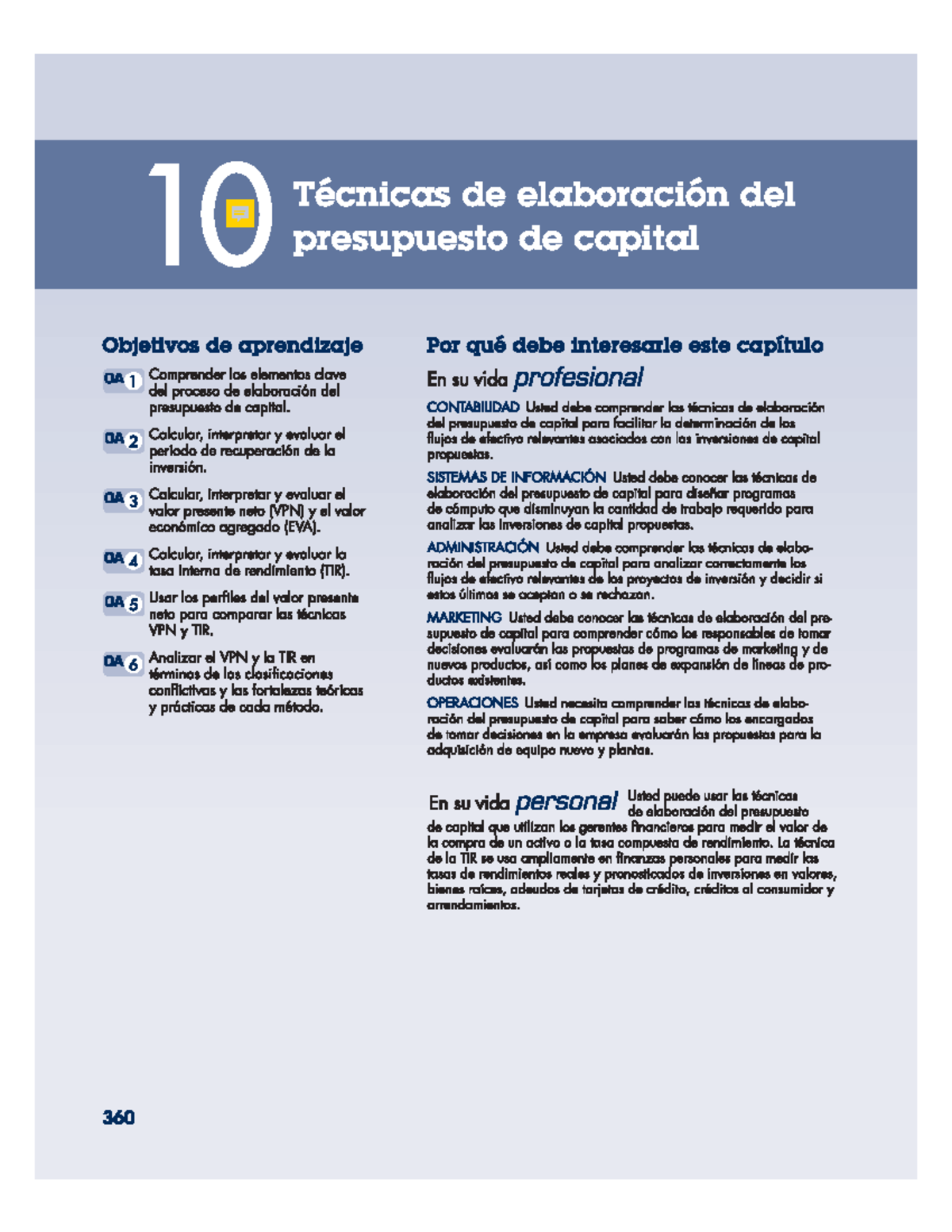 10

Técnicas de elaboración del presupuesto de capital

Objetivos de aprendizaje

OA 1 Comprender los elementos clave del proceso de elaboración del presupuesto de capital.

OA 2 Calcular, interpretar y evaluar el periodo de recuperación de la inversión.

OA 3 Calcular, interpretar y evaluar el valor presente neto (VPN) y el valor económico agregado (EVA).

OA 4 Calcular, interpretar y evaluar la tasa interna de rendimiento (TIR).

OA 5 Usar los perfiles del valor presente neto para comparar las técnicas VPN y TIR.

OA 6 Analizar el VPN y la TIR en términos de las clasificaciones conflictivas y las fortalezas teóricas y prácticas de cada método.

Por qué debe interesarle este capítulo

En su vida profesional

CONTABILIDAD Usted debe comprender las técnicas de elaboración del presupuesto de capital para facilitar la determinación de los flujos de efectivo relevantes asociados con las inversiones de capital propuestas.

SISTEMAS DE INFORMACIÓN Usted debe conocer las técnicas de elaboración del presupuesto de capital para diseñar programas de cómputo que disminuyan la cantidad de trabajo requerido para analizar las inversiones de capital propuestas.

ADMINISTRACIÓN Usted debe comprender las técnicas de elaboración del presupuesto de capital para analizar correctamente los flujos de efectivo relevantes de los proyectos de inversión y decidir si estos últimos se aceptan o se rechazan.

MARKETING Usted debe conocer las técnicas de elaboración del presupuesto de capital para comprender cómo los responsables de tomar decisiones evaluarán las propuestas de programas de marketing y de nuevos productos, así como los planes de expansión de líneas de productos existentes.

OPERACIONES Usted necesita comprender las técnicas de elaboración del presupuesto de capital para saber cómo los encargados de tomar decisiones en la empresa evaluarán las propuestas para la adquisición de equipo nuevo y plantas.

En su vida personal Usted puede usar las técnicas de elaboración del presupuesto de capital que utilizan los gerentes financieros para medir el valor de la compra de un activo o la tasa compuesta de rendimiento. La técnica de la TIR se usa ampliamente en finanzas personales para medir las tasas de rendimientos reales y pronosticados de inversiones en valores, bienes raíces, adeudos de tarjetas de crédito, créditos al consumidor y arrendamientos.

360